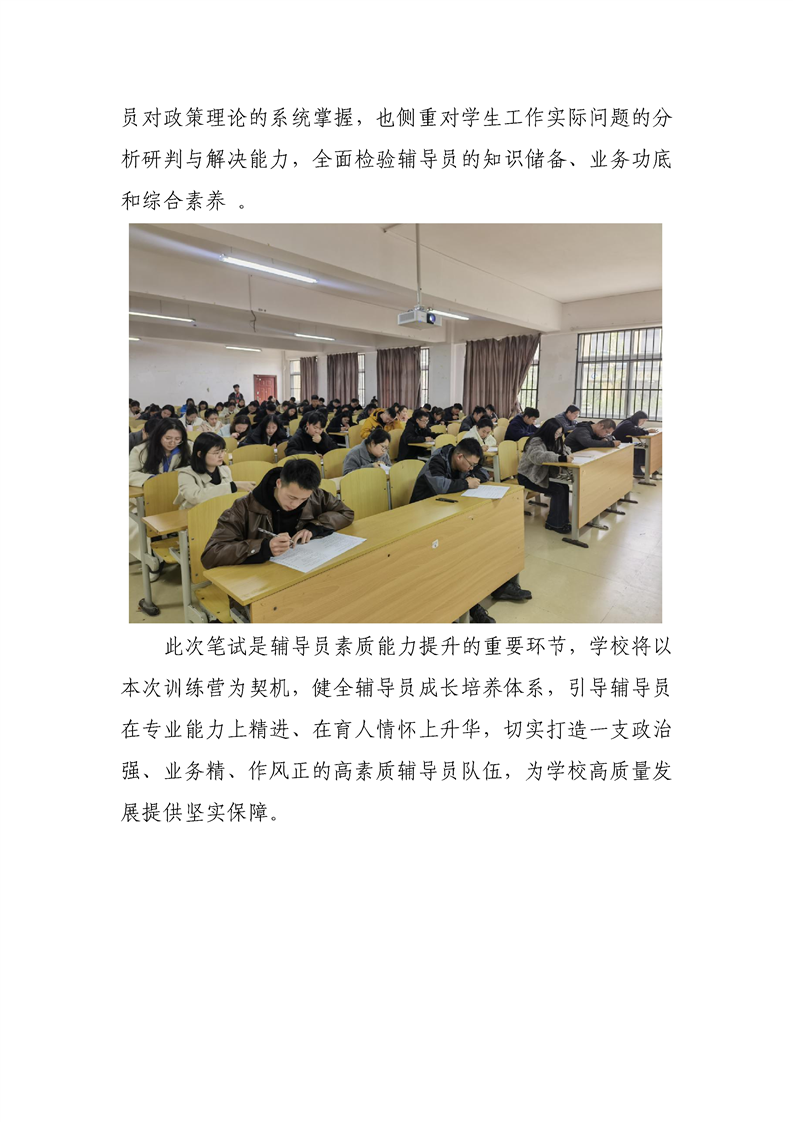 员对政策理论的系统掌握，也侧重对学生工作实际问题的分析研判与解决能力，全面检验辅导员的知识储备、业务功底和综合素养 。

此次笔试是辅导员素质能力提升的重要环节，学校将以本次训练营为契机，健全辅导员成长培养体系，引导辅导员在专业能力上精进、在育人情怀上升华，切实打造一支政治强、业务精、作风正的高素质辅导员队伍，为学校高质量发展提供坚实保障。